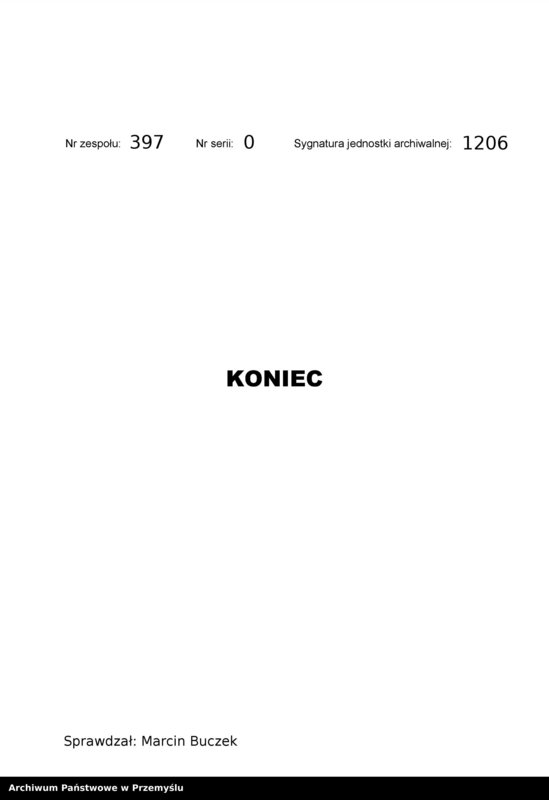 Nr zespołu: 397 Nr serii: 0 Sygnatura jednostki archiwalnej: 1206

KONIEC

Sprawdzał: Marcin Buczek

Archiwum Państwowe w Przemyślu